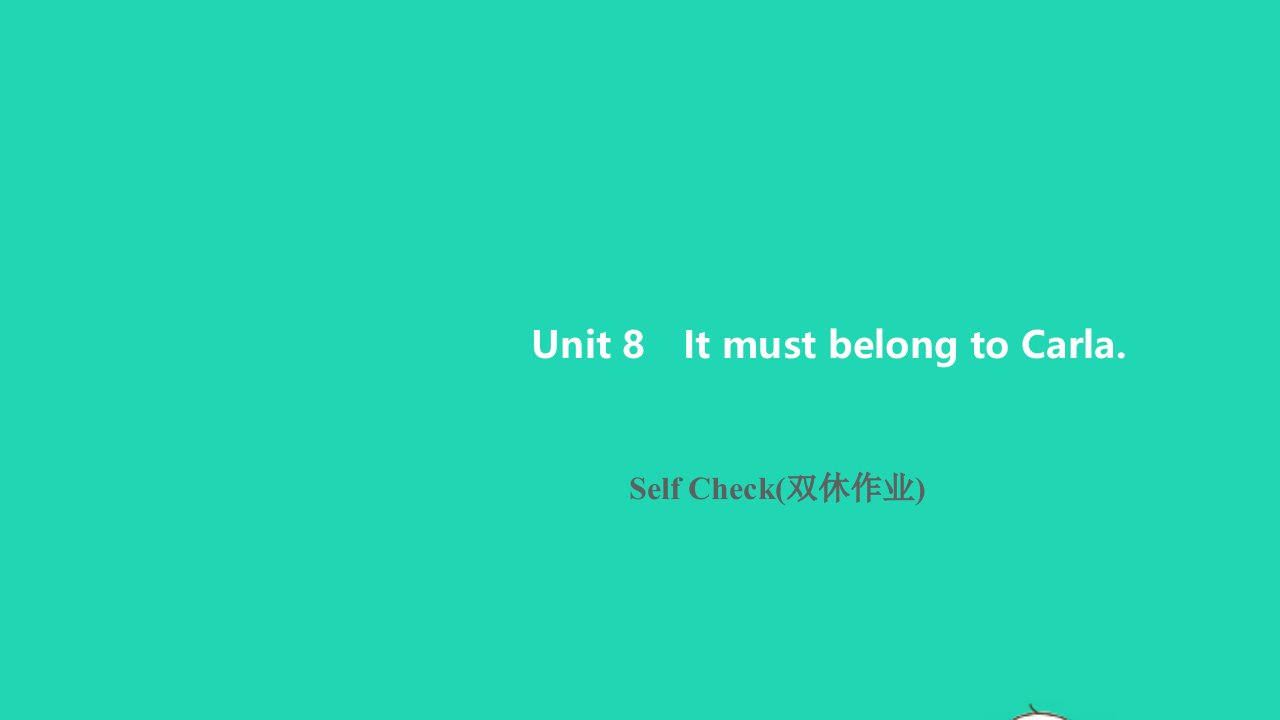 Unit 8　It must belong to Carla.

Self Check(双休作业)